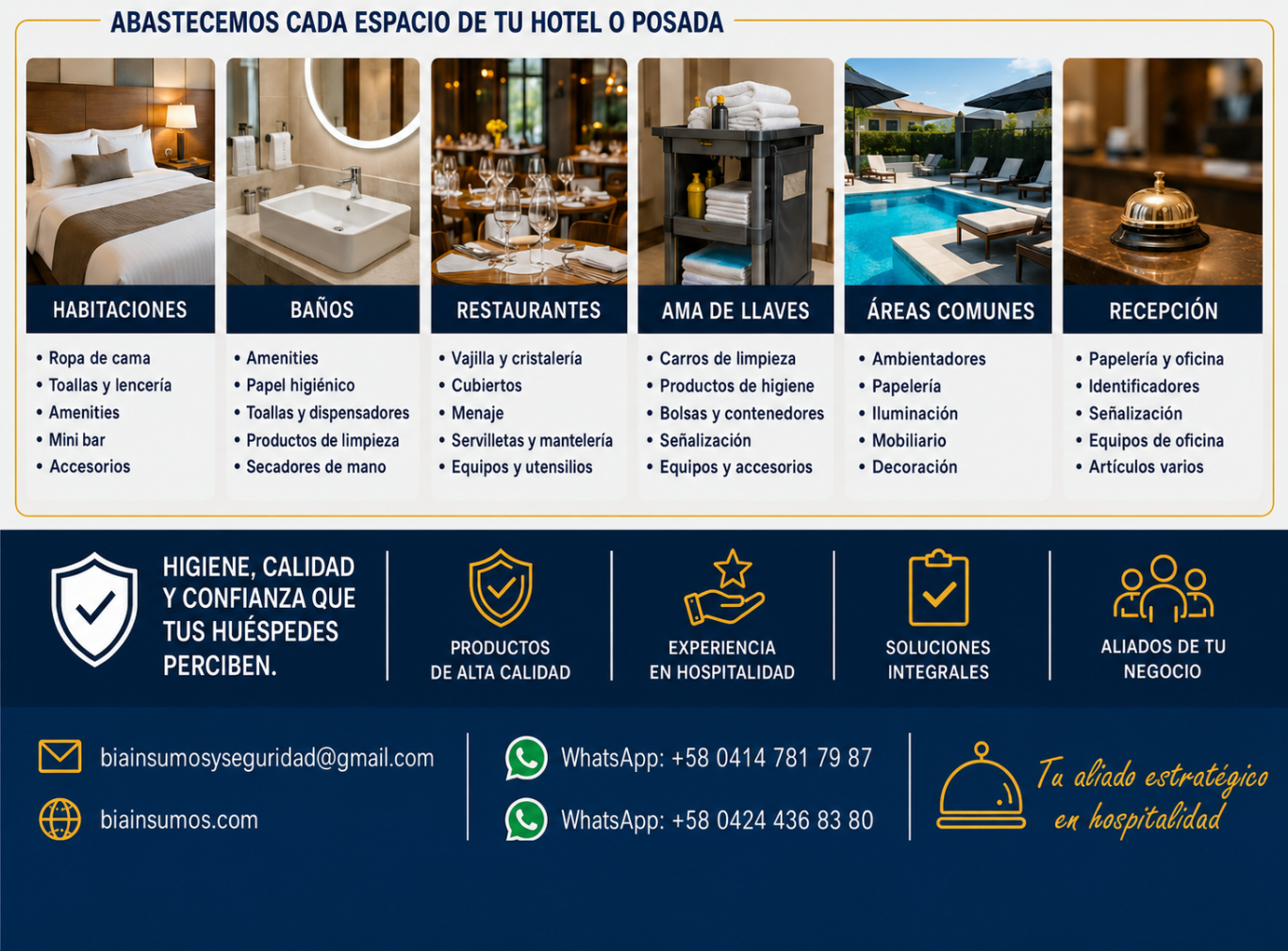 ABASTECEMOS CADA ESPACIO DE TU HOTEL O POSADA

HABITACIONES
• Ropa de cama
• Toallas y lencería
• Amenities
• Mini bar
• Accesorios

BAÑOS
• Amenities
• Papel higiénico
• Toallas y dispensadores
• Productos de limpieza
• Secadores de mano

RESTAURANTES
• Vajilla y cristalería
• Cubiertos
• Menaje
• Servilletas y mantelería
• Equipos y utensilios

AMA DE LLAVES
• Carros de limpieza
• Productos de higiene
• Bolsas y contenedores
• Señalización
• Equipos y accesorios

ÁREAS COMUNES
• Ambientadores
• Papelería
• Iluminación
• Mobiliario
• Decoración

RECEPCIÓN
• Papelería y oficina
• Identificadores
• Señalización
• Equipos de oficina
• Artículos varios

HIGIENE, CALIDAD Y CONFIANZA QUE TUS HUÉSPEDES PERCIBEN.

PRODUCTOS DE ALTA CALIDAD

EXPERIENCIA EN HOSPITALIDAD

SOLUCIONES INTEGRALES

ALIADOS DE TU NEGOCIO

biainsumosyseguridad@gmail.com

biainsumos.com

WhatsApp: +58 0414 781 79 87

WhatsApp: +58 0424 436 83 80

Tu aliado estratégico en hospitalidad